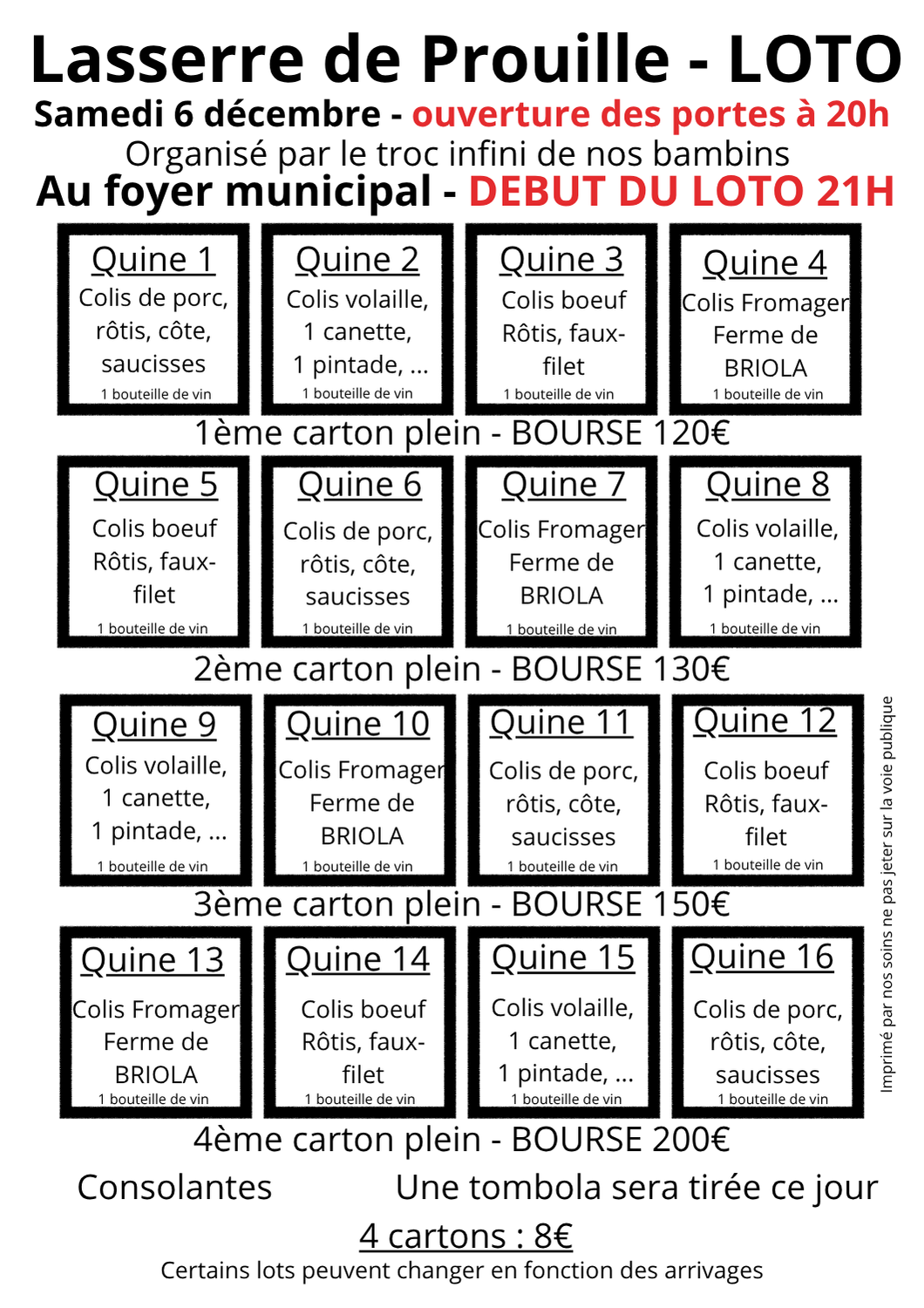 Lasserre de Prouille - LOTO
Samedi 6 décembre - ouverture des portes à 20h
Organisé par le troc infini de nos bambins
Au foyer municipal - DEBUT DU LOTO 21H

Quine 1
Colis de porc, rôtis, côte, saucisses
1 bouteille de vin

Quine 2
Colis volaille, 1 canette, 1 pintade, ...
1 bouteille de vin

Quine 3
Colis boeuf Rôtis, faux-filet
1 bouteille de vin

Quine 4
Colis Fromager Ferme de BRIOLA
1 bouteille de vin

1ème carton plein - BOURSE 120€

Quine 5
Colis boeuf Rôtis, faux-filet
1 bouteille de vin

Quine 6
Colis de porc, rôtis, côte, saucisses
1 bouteille de vin

Quine 7
Colis Fromager Ferme de BRIOLA
1 bouteille de vin

Quine 8
Colis volaille, 1 canette, 1 pintade, ...
1 bouteille de vin

2ème carton plein - BOURSE 130€

Quine 9
Colis volaille, 1 canette, 1 pintade, ...
1 bouteille de vin

Quine 10
Colis Fromager Ferme de BRIOLA
1 bouteille de vin

Quine 11
Colis de porc, rôtis, côte, saucisses
1 bouteille de vin

Quine 12
Colis boeuf Rôtis, faux-filet
1 bouteille de vin

3ème carton plein - BOURSE 150€

Quine 13
Colis Fromager Ferme de BRIOLA
1 bouteille de vin

Quine 14
Colis boeuf Rôtis, faux-filet
1 bouteille de vin

Quine 15
Colis volaille, 1 canette, 1 pintade, ...
1 bouteille de vin

Quine 16
Colis de porc, rôtis, côte, saucisses
1 bouteille de vin

4ème carton plein - BOURSE 200€

Consolantes

Une tombola sera tirée ce jour

4 cartons : 8€

Certains lots peuvent changer en fonction des arrivages

Imprimé par nos soins ne pas jeter sur la voie publique